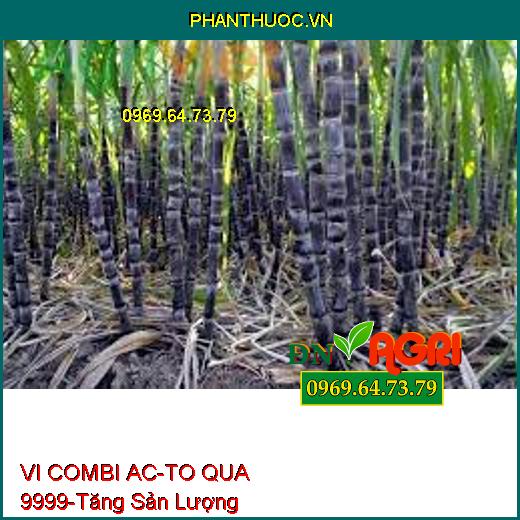 PHANTHUOC.VN

0969.64.73.79

ĐN AGRI

0969.64.73.79

VI COMBI AC-TO QUA 9999-Tăng Sản Lượng